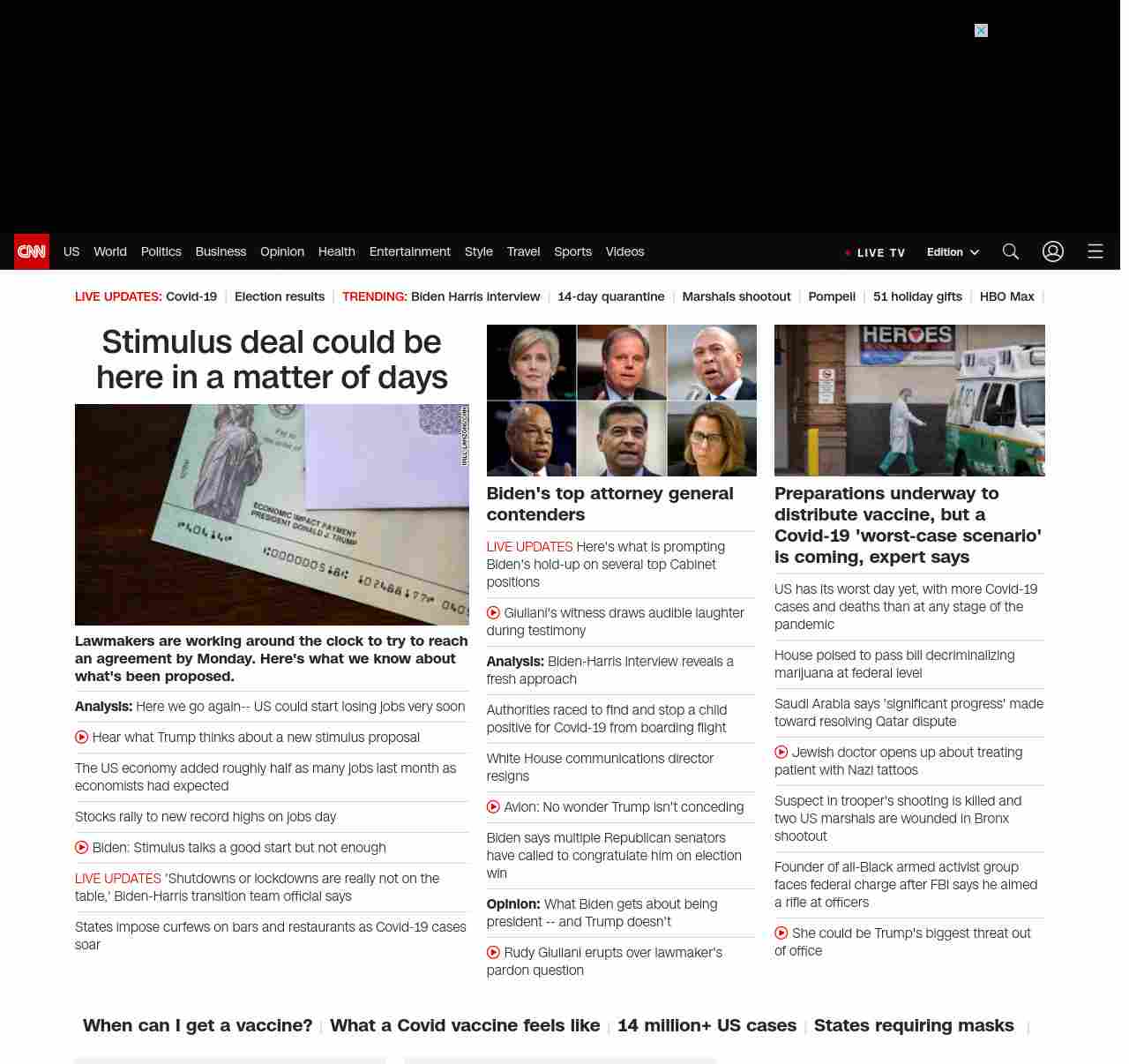 CNN US World Politics Business Opinion Health Entertainment Style Travel Sports Videos

LIVE TV Edition

LIVE UPDATES: Covid-19 | Election results | TRENDING: Biden Harris interview | 14-day quarantine | Marshals shootout | Pompeii | 51 holiday gifts | HBO Max |

Stimulus deal could be here in a matter of days

ECONOMIC IMPACT PAYMENT PRESIDENT DONALD J. TRUMP

Lawmakers are working around the clock to try to reach an agreement by Monday. Here's what we know about what's been proposed.

Analysis: Here we go again-- US could start losing jobs very soon

Hear what Trump thinks about a new stimulus proposal

The US economy added roughly half as many jobs last month as economists had expected

Stocks rally to new record highs on jobs day

Biden: Stimulus talks a good start but not enough

LIVE UPDATES 'Shutdowns or lockdowns are really not on the table,' Biden-Harris transition team official says

States impose curfews on bars and restaurants as Covid-19 cases soar

Biden's top attorney general contenders

LIVE UPDATES Here's what is prompting Biden's hold-up on several top Cabinet positions

Giuliani's witness draws audible laughter during testimony

Analysis: Biden-Harris interview reveals a fresh approach

Authorities raced to find and stop a child positive for Covid-19 from boarding flight

White House communications director resigns

Avlon: No wonder Trump isn't conceding

Biden says multiple Republican senators have called to congratulate him on election win

Opinion: What Biden gets about being president -- and Trump doesn't

Rudy Giuliani erupts over lawmaker's pardon question

HEROES

Preparations underway to distribute vaccine, but a Covid-19 'worst-case scenario' is coming, expert says

US has its worst day yet, with more Covid-19 cases and deaths than at any stage of the pandemic

House poised to pass bill decriminalizing marijuana at federal level

Saudi Arabia says 'significant progress' made toward resolving Qatar dispute

Jewish doctor opens up about treating patient with Nazi tattoos

Suspect in trooper's shooting is killed and two US marshals are wounded in Bronx shootout

Founder of all-Black armed activist group faces federal charge after FBI says he aimed a rifle at officers

She could be Trump's biggest threat out of office

When can I get a vaccine? | What a Covid vaccine feels like | 14 million+ US cases | States requiring masks |